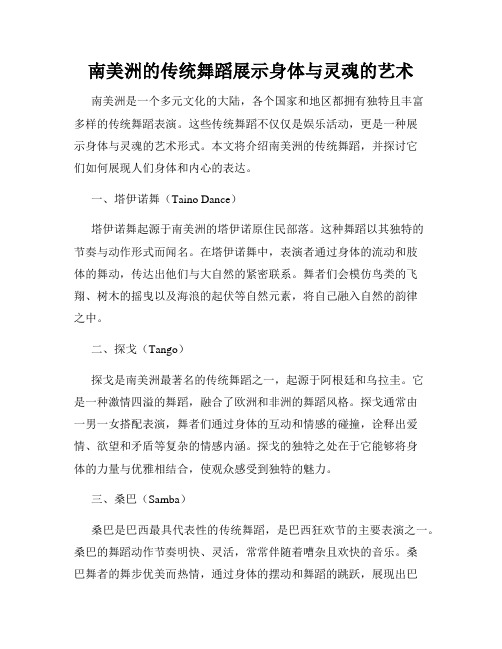 南美洲的传统舞蹈展示身体与灵魂的艺术

南美洲是一个多元文化的大陆，各个国家和地区都拥有独特且丰富多样的传统舞蹈表演。这些传统舞蹈不仅仅是娱乐活动，更是一种展示身体与灵魂的艺术形式。本文将介绍南美洲的传统舞蹈，并探讨它们如何展现人们身体和内心的表达。

一、塔伊诺舞（Taino Dance）

塔伊诺舞起源于南美洲的塔伊诺原住民部落。这种舞蹈以其独特的节奏与动作形式而闻名。在塔伊诺舞中，表演者通过身体的流动和肢体的舞动，传达出他们与大自然的紧密联系。舞者们会模仿鸟类的飞翔、树木的摇曳以及海浪的起伏等自然元素，将自己融入自然的韵律之中。

二、探戈（Tango）

探戈是南美洲最著名的传统舞蹈之一，起源于阿根廷和乌拉圭。它是一种激情四溢的舞蹈，融合了欧洲和非洲的舞蹈风格。探戈通常由一男一女搭配表演，舞者们通过身体的互动和情感的碰撞，诠释出爱情、欲望和矛盾等复杂的情感内涵。探戈的独特之处在于它能够将身体的力量与优雅相结合，使观众感受到独特的魅力。

三、桑巴（Samba）

桑巴是巴西最具代表性的传统舞蹈，是巴西狂欢节的主要表演之一。桑巴的舞蹈动作节奏明快、灵活，常常伴随着嘈杂且欢快的音乐。桑巴舞者的舞步优美而热情，通过身体的摆动和舞蹈的跳跃，展现出巴